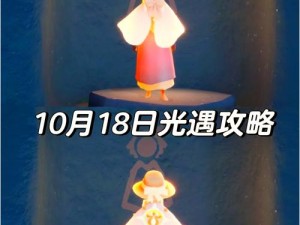 10月18日光遇攻略